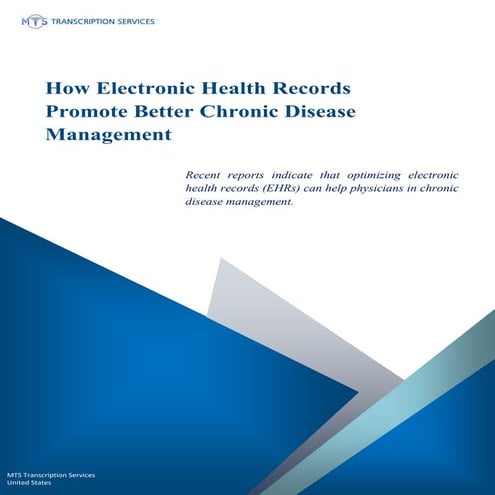 MTS TRANSCRIPTION SERVICES

How Electronic Health Records Promote Better Chronic Disease Management

Recent reports indicate that optimizing electronic health records (EHRs) can help physicians in chronic disease management.

MTS Transcription Services
United States